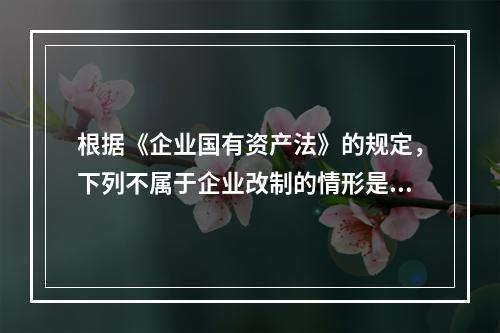 根据《企业国有资产法》的规定，下列不属于企业改制的情形是…